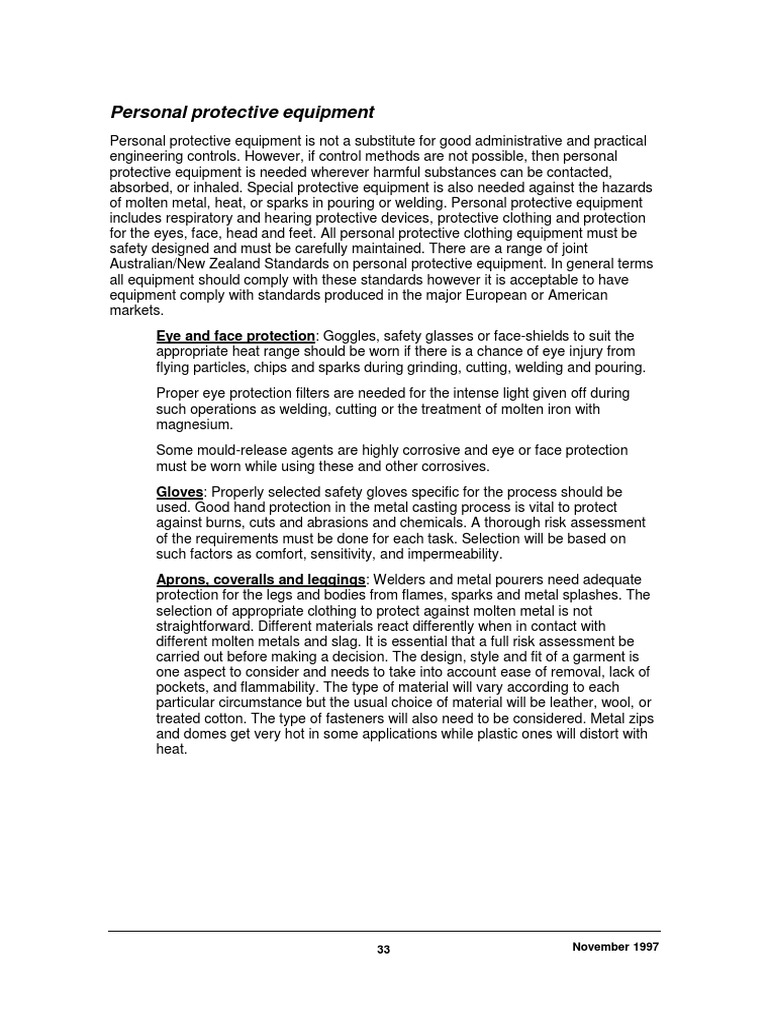 Personal protective equipment

Personal protective equipment is not a substitute for good administrative and practical engineering controls. However, if control methods are not possible, then personal protective equipment is needed wherever harmful substances can be contacted, absorbed, or inhaled. Special protective equipment is also needed against the hazards of molten metal, heat, or sparks in pouring or welding. Personal protective equipment includes respiratory and hearing protective devices, protective clothing and protection for the eyes, face, head and feet. All personal protective clothing equipment must be safety designed and must be carefully maintained. There are a range of joint Australian/New Zealand Standards on personal protective equipment. In general terms all equipment should comply with these standards however it is acceptable to have equipment comply with standards produced in the major European or American markets.

Eye and face protection: Goggles, safety glasses or face-shields to suit the appropriate heat range should be worn if there is a chance of eye injury from flying particles, chips and sparks during grinding, cutting, welding and pouring.

Proper eye protection filters are needed for the intense light given off during such operations as welding, cutting or the treatment of molten iron with magnesium.

Some mould-release agents are highly corrosive and eye or face protection must be worn while using these and other corrosives.

Gloves: Properly selected safety gloves specific for the process should be used. Good hand protection in the metal casting process is vital to protect against burns, cuts and abrasions and chemicals. A thorough risk assessment of the requirements must be done for each task. Selection will be based on such factors as comfort, sensitivity, and impermeability.

Aprons, coveralls and leggings: Welders and metal pourers need adequate protection for the legs and bodies from flames, sparks and metal splashes. The selection of appropriate clothing to protect against molten metal is not straightforward. Different materials react differently when in contact with different molten metals and slag. It is essential that a full risk assessment be carried out before making a decision. The design, style and fit of a garment is one aspect to consider and needs to take into account ease of removal, lack of pockets, and flammability. The type of material will vary according to each particular circumstance but the usual choice of material will be leather, wool, or treated cotton. The type of fasteners will also need to be considered. Metal zips and domes get very hot in some applications while plastic ones will distort with heat.

33

November 1997